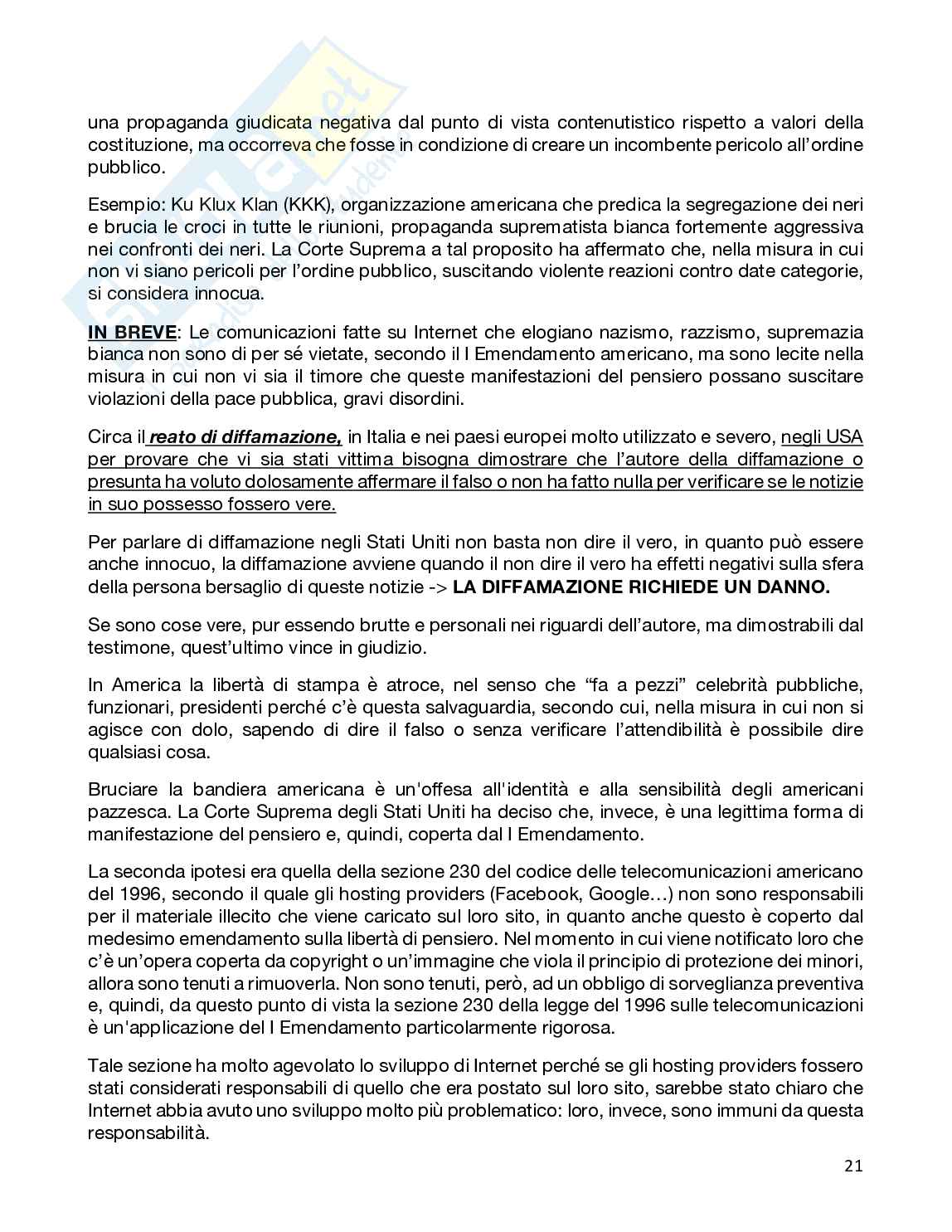 una propaganda giudicata negativa dal punto di vista contenutistico rispetto a valori della costituzione, ma occorreva che fosse in condizione di creare un incombente pericolo all'ordine pubblico.

Esempio: Ku Klux Klan (KKK), organizzazione americana che predica la segregazione dei neri e brucia le croci in tutte le riunioni, propaganda suprematista bianca fortemente aggressiva nei confronti dei neri. La Corte Suprema a tal proposito ha affermato che, nella misura in cui non vi siano pericoli per l'ordine pubblico, suscitando violente reazioni contro date categorie, si considera innocua.

IN BREVE: Le comunicazioni fatte su Internet che elogiano nazismo, razzismo, supremazia bianca non sono di per sé vietate, secondo il I Emendamento americano, ma sono lecite nella misura in cui non vi sia il timore che queste manifestazioni del pensiero possano suscitare violazioni della pace pubblica, gravi disordini.

Circa il reato di diffamazione, in Italia e nei paesi europei molto utilizzato e severo, negli USA per provare che vi sia stati vittima bisogna dimostrare che l'autore della diffamazione o presunta ha voluto dolosamente affermare il falso o non ha fatto nulla per verificare se le notizie in suo possesso fossero vere.

Per parlare di diffamazione negli Stati Uniti non basta non dire il vero, in quanto può essere anche innocuo, la diffamazione avviene quando il non dire il vero ha effetti negativi sulla sfera della persona bersaglio di queste notizie -> LA DIFFAMAZIONE RICHIEDE UN DANNO.

Se sono cose vere, pur essendo brutte e personali nei riguardi dell'autore, ma dimostrabili dal testimone, quest'ultimo vince in giudizio.

In America la libertà di stampa è atroce, nel senso che "fa a pezzi" celebrità pubbliche, funzionari, presidenti perché c'è questa salvaguardia, secondo cui, nella misura in cui non si agisce con dolo, sapendo di dire il falso o senza verificare l'attendibilità è possibile dire qualsiasi cosa.

Bruciare la bandiera americana è un'offesa all'identità e alla sensibilità degli americani pazzesca. La Corte Suprema degli Stati Uniti ha deciso che, invece, è una legittima forma di manifestazione del pensiero e, quindi, coperta dal I Emendamento.

La seconda ipotesi era quella della sezione 230 del codice delle telecomunicazioni americano del 1996, secondo il quale gli hosting providers (Facebook, Google…) non sono responsabili per il materiale illecito che viene caricato sul loro sito, in quanto anche questo è coperto dal medesimo emendamento sulla libertà di pensiero. Nel momento in cui viene notificato loro che c'è un'opera coperta da copyright o un'immagine che viola il principio di protezione dei minori, allora sono tenuti a rimuoverla. Non sono tenuti, però, ad un obbligo di sorveglianza preventiva e, quindi, da questo punto di vista la sezione 230 della legge del 1996 sulle telecomunicazioni è un'applicazione del I Emendamento particolarmente rigorosa.

Tale sezione ha molto agevolato lo sviluppo di Internet perché se gli hosting providers fossero stati considerati responsabili di quello che era postato sul loro sito, sarebbe stato chiaro che Internet abbia avuto uno sviluppo molto più problematico: loro, invece, sono immuni da questa responsabilità.

21